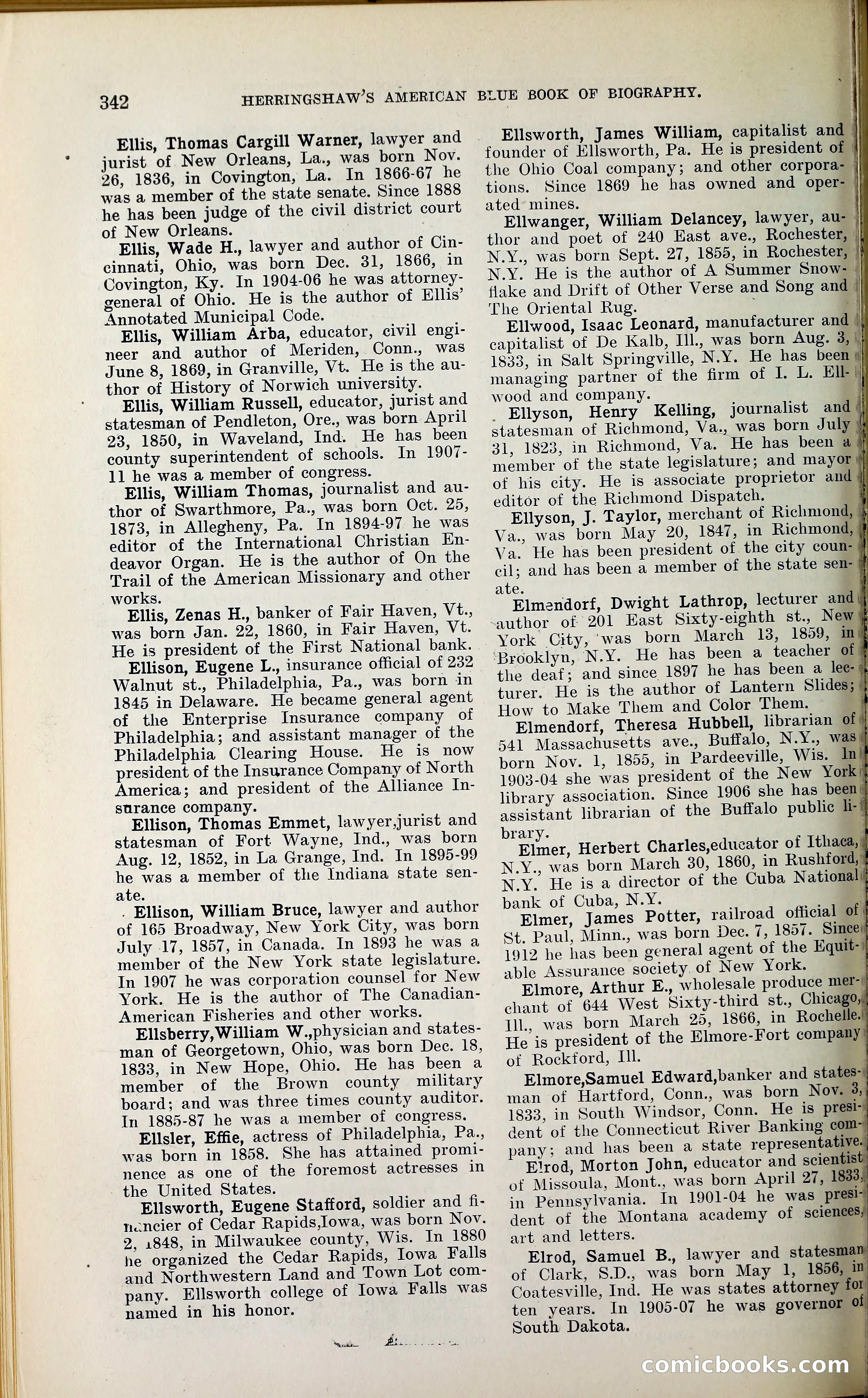 342 HERRINGSHAW'S AMERICAN BLUE BOOK OF BIOGRAPHY.

Ellis, Thomas Cargill Warner, lawyer and jurist of New Orleans, La., was born Nov. 26, 1836, in Covington, La. In 1866-67 he was a member of the state senate. Since 1888 he has been judge of the civil district court of New Orleans.

Ellis, Wade H., lawyer and author of Cincinnati, Ohio, was born Dec. 31, 1866, in Covington, Ky. In 1904-06 he was attorney-general of Ohio. He is the author of Ellis' Annotated Municipal Code.

Ellis, William Arba, educator, civil engineer and author of Meriden, Conn., was June 8, 1869, in Granville, Vt. He is the author of History of Norwich university.

Ellis, William Russell, educator, jurist and statesman of Pendleton, Ore., was born April 23, 1850, in Waveland, Ind. He has been county superintendent of schools. In 1907-11 he was a member of congress.

Ellis, William Thomas, journalist and author of Swarthmore, Pa., was born Oct. 25, 1873, in Allegheny, Pa. In 1894-97 he was editor of the International Christian Endeavor Organ. He is the author of On the Trail of the American Missionary and other works.

Ellis, Zenas H., banker of Fair Haven, Vt., was born Jan. 22, 1860, in Fair Haven, Vt. He is president of the First National bank.

Ellison, Eugene L., insurance official of 232 Walnut st., Philadelphia, Pa., was born in 1845 in Delaware. He became general agent of the Enterprise Insurance company of Philadelphia; and assistant manager of the Philadelphia Clearing House. He is now president of the Insurance Company of North America; and president of the Alliance Insurance company.

Ellison, Thomas Emmet, lawyer,jurist and statesman of Fort Wayne, Ind., was born Aug. 12, 1852, in La Grange, Ind. In 1895-99 he was a member of the Indiana state senate.

Ellison, William Bruce, lawyer and author of 165 Broadway, New York City, was born July 17, 1857, in Canada. In 1893 he was a member of the New York state legislature. In 1907 he was corporation counsel for New York. He is the author of The Canadian-American Fisheries and other works.

Ellsberry,William W.,physician and statesman of Georgetown, Ohio, was born Dec. 18, 1833, in New Hope, Ohio. He has been a member of the Brown county military board; and was three times county auditor. In 1885-87 he was a member of congress.

Ellsler, Effie, actress of Philadelphia, Pa., was born in 1858. She has attained prominence as one of the foremost actresses in the United States.

Ellsworth, Eugene Stafford, soldier and financier of Cedar Rapids,Iowa, was born Nov. 2, 1848, in Milwaukee county, Wis. In 1880 he organized the Cedar Rapids, Iowa Falls and Northwestern Land and Town Lot company. Ellsworth college of Iowa Falls was named in his honor.

Ellsworth, James William, capitalist and founder of Ellsworth, Pa. He is president of the Ohio Coal company; and other corporations. Since 1869 he has owned and operated mines.

Ellwanger, William Delancey, lawyer, author and poet of 240 East ave., Rochester, N.Y., was born Sept. 27, 1855, in Rochester, N.Y. He is the author of A Summer Snowflake and Drift of Other Verse and Song and The Oriental Rug.

Ellwood, Isaac Leonard, manufacturer and capitalist of De Kalb, Ill., was born Aug. 3, 1833, in Salt Springville, N.Y. He has been managing partner of the firm of I. L. Ellwood and company.

Ellyson, Henry Kelling, journalist and statesman of Richmond, Va., was born July 31, 1823, in Richmond, Va. He has been a member of the state legislature; and mayor of his city. He is associate proprietor and editor of the Richmond Dispatch.

Ellyson, J. Taylor, merchant of Richmond, Va., was born May 20, 1847, in Richmond, Va. He has been president of the city council; and has been a member of the state senate.

Elmendorf, Dwight Lathrop, lecturer and author of 201 East Sixty-eighth st., New York City, was born March 13, 1859, in Brooklyn, N.Y. He has been a teacher of the deaf; and since 1897 he has been a lecturer. He is the author of Lantern Slides; How to Make Them and Color Them.

Elmendorf, Theresa Hubbell, librarian of 541 Massachusetts ave., Buffalo, N.Y., was born Nov. 1, 1855, in Pardeeville, Wis. In 1903-04 she was president of the New York library association. Since 1906 she has been assistant librarian of the Buffalo public library.

Elmer, Herbert Charles,educator of Ithaca, N.Y., was born March 30, 1860, in Rushford, N.Y. He is a director of the Cuba National bank of Cuba, N.Y.

Elmer, James Potter, railroad official of St. Paul, Minn., was born Dec. 7, 1857. Since 1912 he has been general agent of the Equitable Assurance society of New York.

Elmore, Arthur E., wholesale produce merchant of 644 West Sixty-third st., Chicago, Ill., was born March 25, 1866, in Rochelle. He is president of the Elmore-Fort company of Rockford, Ill.

Elmore,Samuel Edward,banker and statesman of Hartford, Conn., was born Nov. 3, 1833, in South Windsor, Conn. He is president of the Connecticut River Banking company; and has been a state representative.

Elrod, Morton John, educator and scientist of Missoula, Mont., was born April 27, 1833, in Pennsylvania. In 1901-04 he was president of the Montana academy of sciences, art and letters.

Elrod, Samuel B., lawyer and statesman of Clark, S.D., was born May 1, 1856, in Coatesville, Ind. He was states attorney for ten years. In 1905-07 he was governor of South Dakota.

comicbooks.com